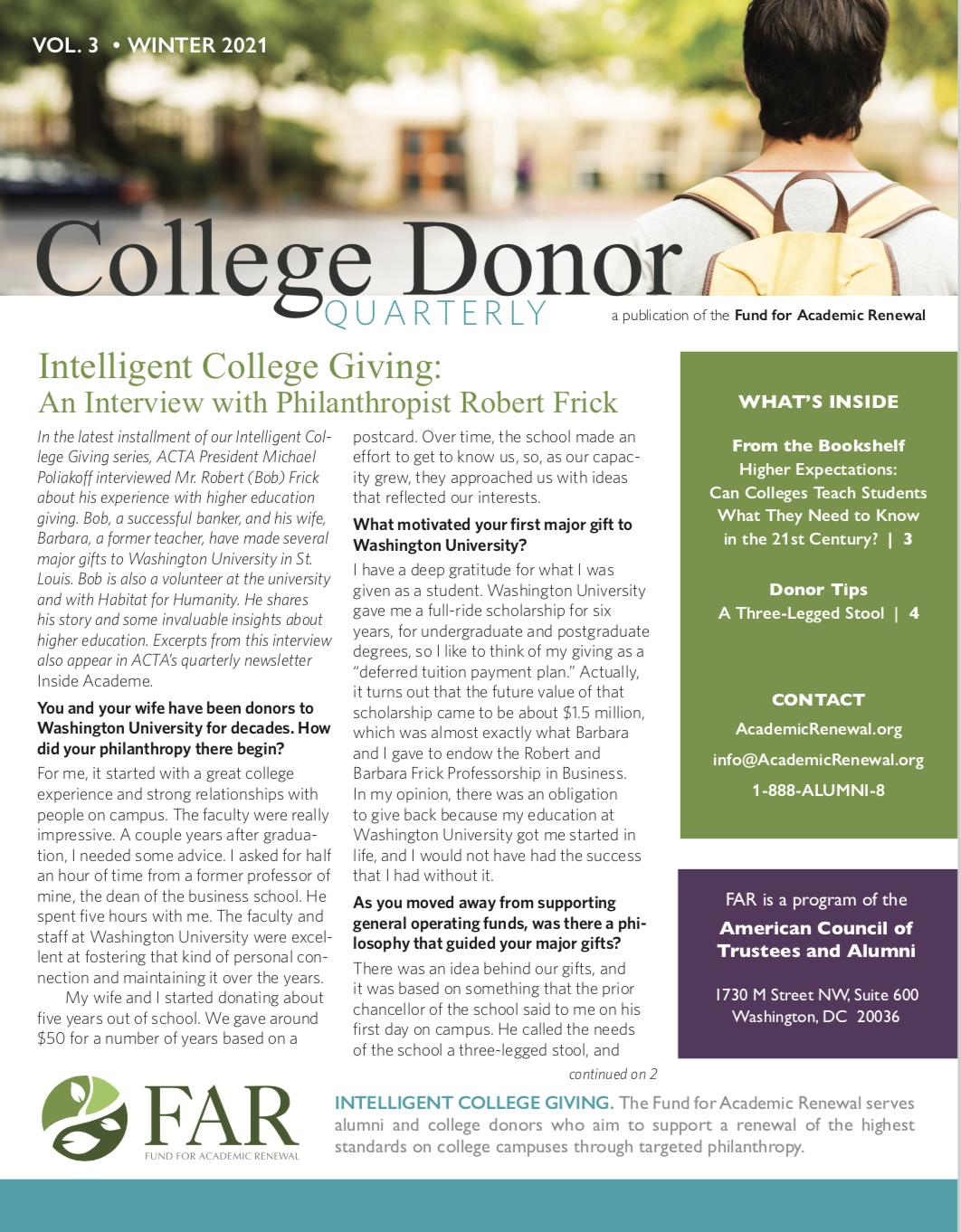 VOL. 3 • WINTER 2021

College Donor
QUARTERLY

a publication of the Fund for Academic Renewal

Intelligent College Giving:
An Interview with Philanthropist Robert Frick

In the latest installment of our Intelligent College Giving series, ACTA President Michael Poliakoff interviewed Mr. Robert (Bob) Frick about his experience with higher education giving. Bob, a successful banker, and his wife, Barbara, a former teacher, have made several major gifts to Washington University in St. Louis. Bob is also a volunteer at the university and with Habitat for Humanity. He shares his story and some invaluable insights about higher education. Excerpts from this interview also appear in ACTA's quarterly newsletter Inside Academe.

You and your wife have been donors to Washington University for decades. How did your philanthropy there begin?

For me, it started with a great college experience and strong relationships with people on campus. The faculty were really impressive. A couple years after graduation, I needed some advice. I asked for half an hour of time from a former professor of mine, the dean of the business school. He spent five hours with me. The faculty and staff at Washington University were excellent at fostering that kind of personal connection and maintaining it over the years.

My wife and I started donating about five years out of school. We gave around $50 for a number of years based on a postcard. Over time, the school made an effort to get to know us, so, as our capacity grew, they approached us with ideas that reflected our interests.

What motivated your first major gift to Washington University?

I have a deep gratitude for what I was given as a student. Washington University gave me a full-ride scholarship for six years, for undergraduate and postgraduate degrees, so I like to think of my giving as a "deferred tuition payment plan." Actually, it turns out that the future value of that scholarship came to be about $1.5 million, which was almost exactly what Barbara and I gave to endow the Robert and Barbara Frick Professorship in Business. In my opinion, there was an obligation to give back because my education at Washington University got me started in life, and I would not have had the success that I had without it.

As you moved away from supporting general operating funds, was there a philosophy that guided your major gifts?

There was an idea behind our gifts, and it was based on something that the prior chancellor of the school said to me on his first day on campus. He called the needs of the school a three-legged stool, and

continued on 2

WHAT'S INSIDE

From the Bookshelf
Higher Expectations:
Can Colleges Teach Students What They Need to Know in the 21st Century? | 3

Donor Tips
A Three-Legged Stool | 4

CONTACT
AcademicRenewal.org
info@AcademicRenewal.org
1-888-ALUMNI-8

FAR is a program of the
American Council of Trustees and Alumni

1730 M Street NW, Suite 600
Washington, DC 20036

FAR
FUND FOR ACADEMIC RENEWAL

INTELLIGENT COLLEGE GIVING. The Fund for Academic Renewal serves alumni and college donors who aim to support a renewal of the highest standards on college campuses through targeted philanthropy.